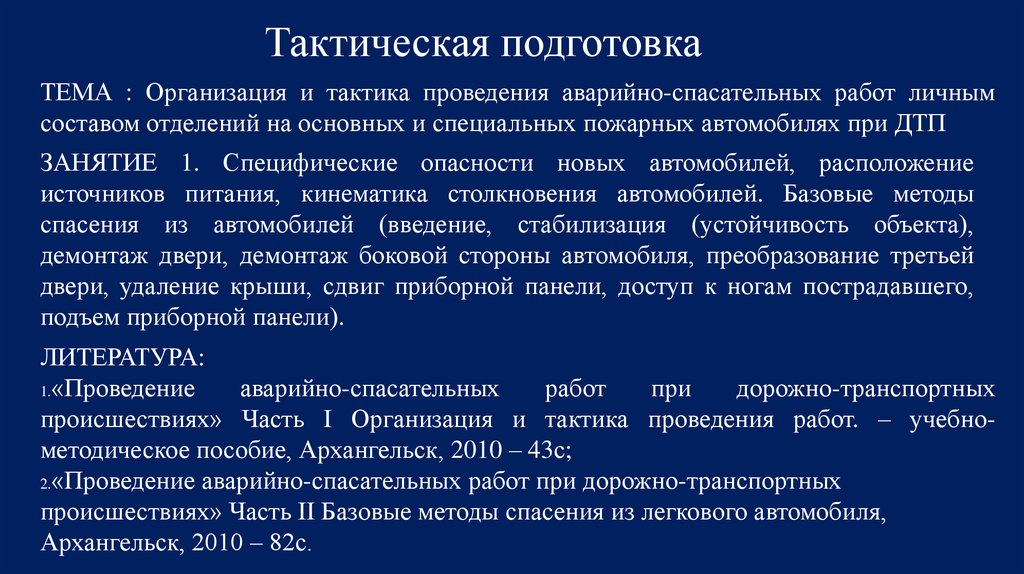 Тактическая подготовка

ТЕМА : Организация и тактика проведения аварийно-спасательных работ личным составом отделений на основных и специальных пожарных автомобилях при ДТП

ЗАНЯТИЕ 1. Специфические опасности новых автомобилей, расположение источников питания, кинематика столкновения автомобилей. Базовые методы спасения из автомобилей (введение, стабилизация (устойчивость объекта), демонтаж двери, демонтаж боковой стороны автомобиля, преобразование третьей двери, удаление крыши, сдвиг приборной панели, доступ к ногам пострадавшего, подъем приборной панели).

ЛИТЕРАТУРА:
1.«Проведение аварийно-спасательных работ при дорожно-транспортных происшествиях» Часть I Организация и тактика проведения работ. – учебно-методическое пособие, Архангельск, 2010 – 43с;
2.«Проведение аварийно-спасательных работ при дорожно-транспортных происшествиях» Часть II Базовые методы спасения из легкового автомобиля, Архангельск, 2010 – 82с.